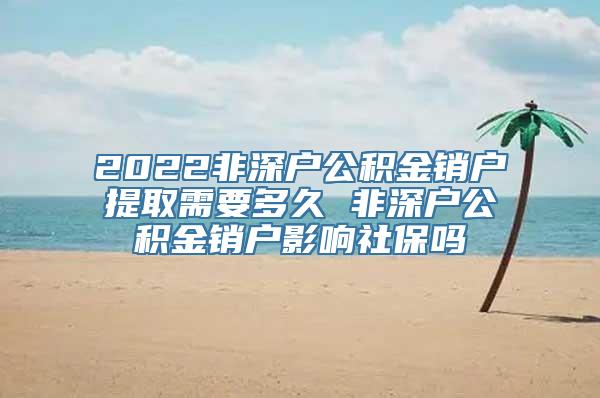 2022非深户公积金销户提取需要多久 非深户公积金销户影响社保吗